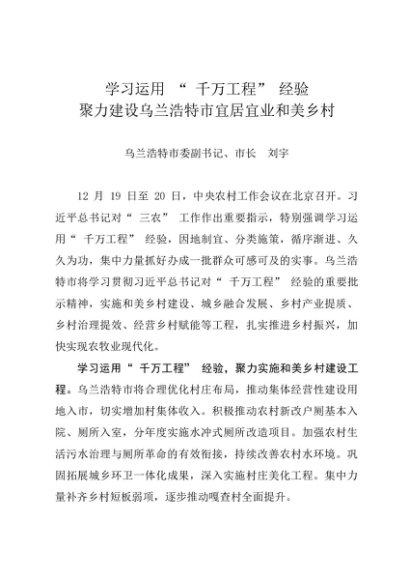 学习运用 “ 千万工程” 经验
聚力建设乌兰浩特市宜居宜业和美乡村

乌兰浩特市委副书记、市长　刘宇

12 月 19 日至 20 日，中央农村工作会议在北京召开。习近平总书记对“ 三农” 工作作出重要指示，特别强调学习运用“ 千万工程” 经验，因地制宜、分类施策，循序渐进、久久为功，集中力量抓好办成一批群众可感可及的实事。乌兰浩特市将学习贯彻习近平总书记对“ 千万工程” 经验的重要批示精神，实施和美乡村建设、城乡融合发展、乡村产业提质、乡村治理提效、经营乡村赋能等工程，扎实推进乡村振兴，加快实现农牧业现代化。

学习运用“ 千万工程” 经验，聚力实施和美乡村建设工程。乌兰浩特市将合理优化村庄布局，推动集体经营性建设用地入市，切实增加村集体收入。积极推动农村新改户厕基本入院、厕所入室，分年度实施水冲式厕所改造项目。加强农村生活污水治理与厕所革命的有效衔接，持续改善农村水环境。巩固拓展城乡环卫一体化成果，深入实施村庄美化工程。集中力量补齐乡村短板弱项，逐步推动嘎查村全面提升。